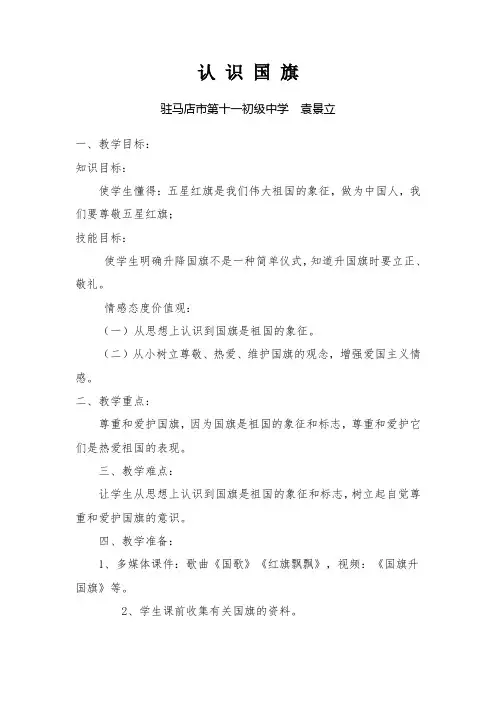 认 识 国 旗

驻马店市第十一初级中学　袁景立

一、教学目标：

知识目标：

使学生懂得：五星红旗是我们伟大祖国的象征，做为中国人，我们要尊敬五星红旗；

技能目标：

使学生明确升降国旗不是一种简单仪式，知道升国旗时要立正、敬礼。

情感态度价值观：

（一）从思想上认识到国旗是祖国的象征。

（二）从小树立尊敬、热爱、维护国旗的观念，增强爱国主义情感。

二、教学重点：

尊重和爱护国旗，因为国旗是祖国的象征和标志，尊重和爱护它们是热爱祖国的表现。

三、教学难点：

让学生从思想上认识到国旗是祖国的象征和标志，树立起自觉尊重和爱护国旗的意识。

四、教学准备：

1、多媒体课件：歌曲《国歌》《红旗飘飘》，视频：《国旗升国旗》等。

2、学生课前收集有关国旗的资料。